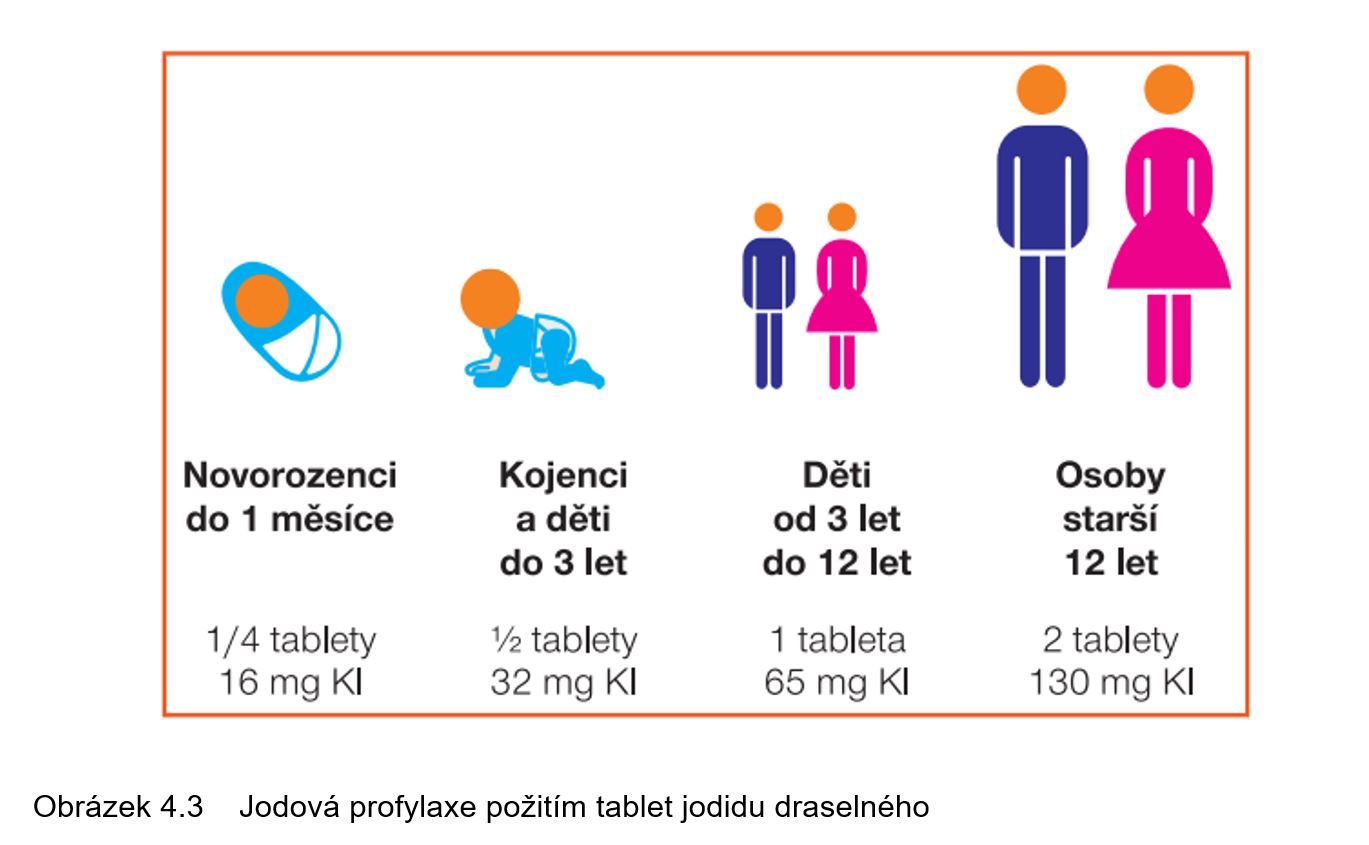 Novorozenci do 1 měsíce

1/4 tablety
16 mg KI

Kojenci a děti do 3 let

½ tablety
32 mg KI

Děti od 3 let do 12 let

1 tableta
65 mg KI

Osoby starší 12 let

2 tablety
130 mg KI

Obrázek 4.3 Jodová profylaxe požitím tablet jodidu draselného